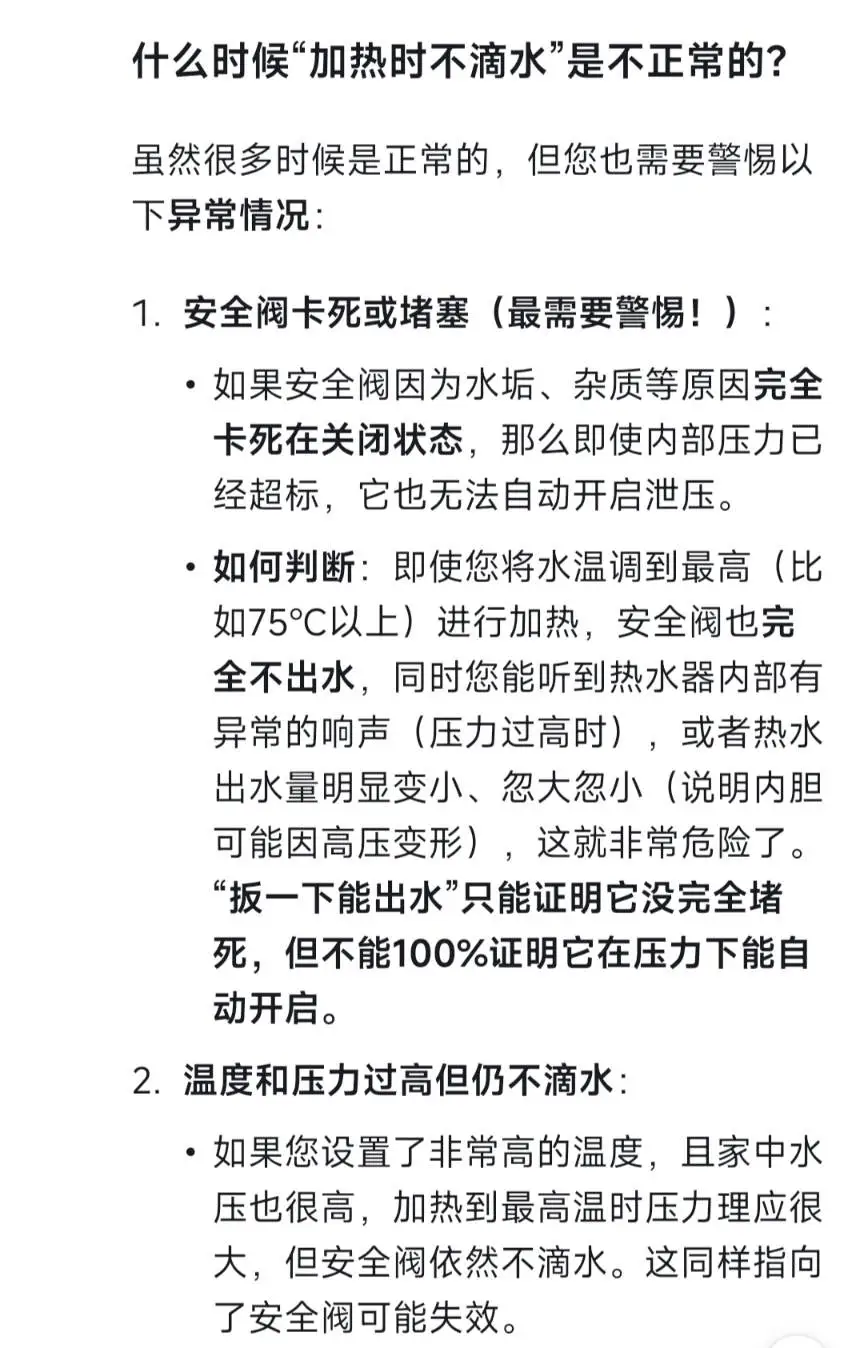 什么时候“加热时不滴水”是不正常的?

虽然很多时候是正常的,但您也需要警惕以下异常情况:

1. 安全阀卡死或堵塞(最需要警惕!):

• 如果安全阀因为水垢、杂质等原因完全卡死在关闭状态,那么即使内部压力已经超标,它也无法自动开启泄压。

• 如何判断:即使您将水温调到最高(比如75°C以上)进行加热,安全阀也完全不出水,同时您能听到热水器内部有异常的响声(压力过高时),或者热水出水量明显变小、忽大忽小(说明内胆可能因高压变形),这就非常危险了。“扳一下能出水”只能证明它没完全堵死,但不能100%证明它在压力下能自动开启。

2. 温度和压力过高但仍不滴水:

• 如果您设置了非常高的温度,且家中水压也很高,加热到最高温时压力理应很大,但安全阀依然不滴水。这同样指向了安全阀可能失效。